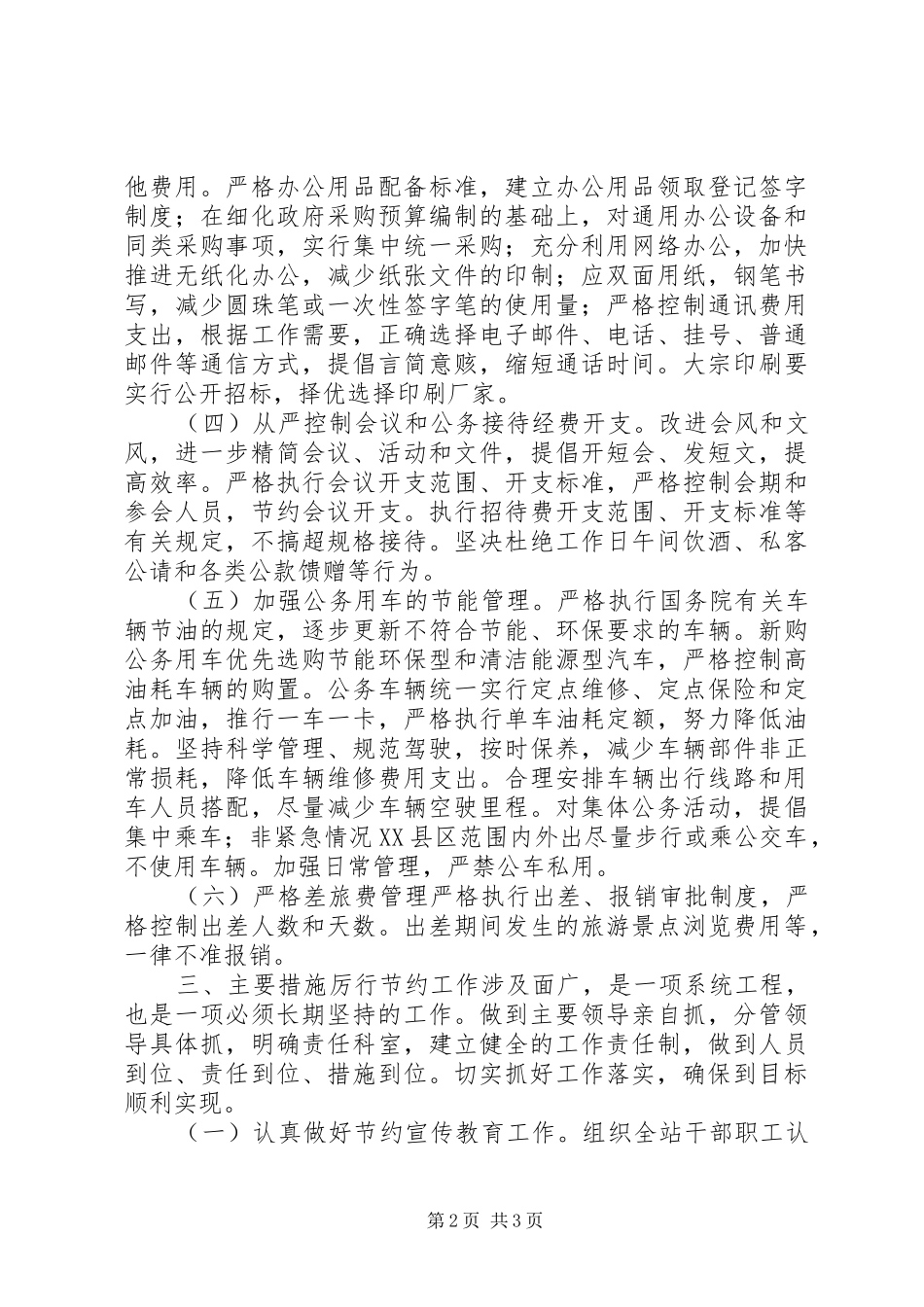 他费用。严格办公用品配备标准，建立办公用品领取登记签字制度；在细化政府采购预算编制的基础上，对通用办公设备和同类采购事项，实行集中统一采购；充分利用网络办公，加快推进无纸化办公，减少纸张文件的印制；应双面用纸，钢笔书写，减少圆珠笔或一次性签字笔的使用量；严格控制通讯费用支出，根据工作需要，正确选择电子邮件、电话、挂号、普通邮件等通信方式，提倡言简意赅，缩短通话时间。大宗印刷要实行公开招标，择优选择印刷厂家。

（四）从严控制会议和公务接待经费开支。改进会风和文风，进一步精简会议、活动和文件，提倡开短会、发短文，提高效率。严格执行会议开支范围、开支标准，严格控制会期和参会人员，节约会议开支。执行招待费开支范围、开支标准等有关规定，不搞超规格接待。坚决杜绝工作日午间饮酒、私客公请和各类公款馈赠等行为。

（五）加强公务用车的节能管理。严格执行国务院有关车辆节油的规定，逐步更新不符合节能、环保要求的车辆。新购公务用车优先选购节能环保型和清洁能源型汽车，严格控制高油耗车辆的购置。公务车辆统一实行定点维修、定点保险和定点加油，推行一车一卡，严格执行单车油耗定额，努力降低油耗。坚持科学管理、规范驾驶，按时保养，减少车辆部件非正常损耗，降低车辆维修费用支出。合理安排车辆出行线路和用车人员搭配，尽量减少车辆空驶里程。对集体公务活动，提倡集中乘车；非紧急情况XX县区范围内外出尽量步行或乘公交车，不使用车辆。加强日常管理，严禁公车私用。

（六）严格差旅费管理严格执行出差、报销审批制度，严格控制出差人数和天数。出差期间发生的旅游景点浏览费用等，一律不准报销。

三、主要措施厉行节约工作涉及面广，是一项系统工程，也是一项必须长期坚持的工作。做到主要领导亲自抓，分管领导具体抓，明确责任科室，建立健全的工作责任制，做到人员到位、责任到位、措施到位。切实抓好工作落实，确保到目标顺利实现。

（一）认真做好节约宣传教育工作。组织全站干部职工认

第2页 共3页